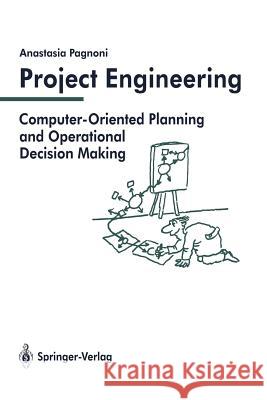 Anastasia Pagnoni

Project Engineering

Computer-Oriented Planning and Operational Decision Making

Springer-Verlag

Kraina Książek